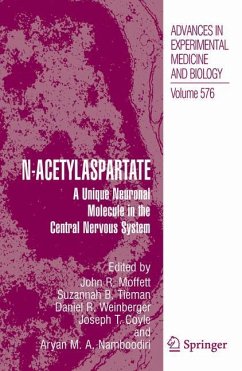 ADVANCES IN EXPERIMENTAL MEDICINE AND BIOLOGY

Volume 576

N-ACETYLASPARTATE

A Unique Neuronal Molecule in the Central Nervous System

Edited by
John R. Moffett
Suzannah B. Tieman
Daniel R. Weinberger
Joseph T. Coyle
and
Aryan M. A. Namboodiri

Springer